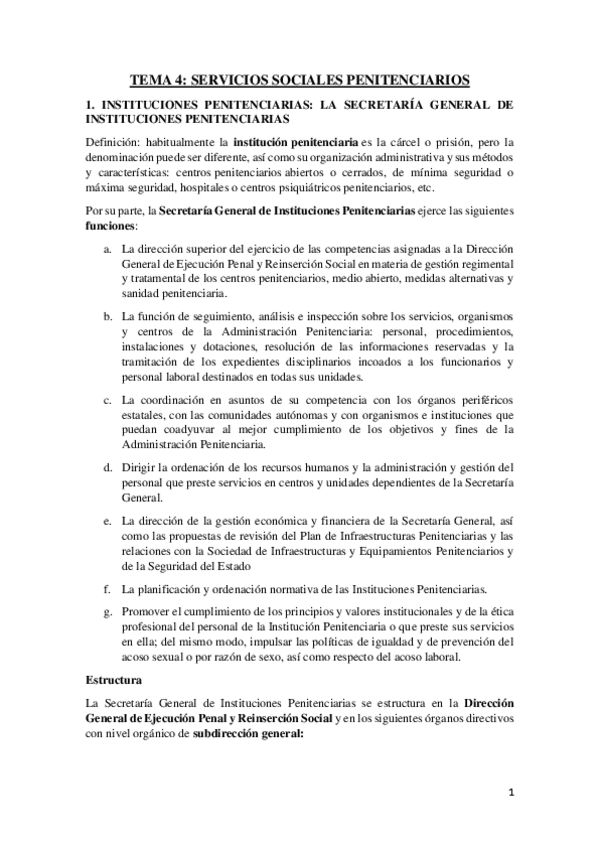 TEMA 4: SERVICIOS SOCIALES PENITENCIARIOS

1. INSTITUCIONES PENITENCIARIAS: LA SECRETARÍA GENERAL DE INSTITUCIONES PENITENCIARIAS

Definición: habitualmente la institución penitenciaria es la cárcel o prisión, pero la denominación puede ser diferente, así como su organización administrativa y sus métodos y características: centros penitenciarios abiertos o cerrados, de mínima seguridad o máxima seguridad, hospitales o centros psiquiátricos penitenciarios, etc.

Por su parte, la Secretaría General de Instituciones Penitenciarias ejerce las siguientes funciones:

a. La dirección superior del ejercicio de las competencias asignadas a la Dirección General de Ejecución Penal y Reinserción Social en materia de gestión regimental y tratamental de los centros penitenciarios, medio abierto, medidas alternativas y sanidad penitenciaria.

b. La función de seguimiento, análisis e inspección sobre los servicios, organismos y centros de la Administración Penitenciaria: personal, procedimientos, instalaciones y dotaciones, resolución de las informaciones reservadas y la tramitación de los expedientes disciplinarios incoados a los funcionarios y personal laboral destinados en todas sus unidades.

c. La coordinación en asuntos de su competencia con los órganos periféricos estatales, con las comunidades autónomas y con organismos e instituciones que puedan coadyuvar al mejor cumplimiento de los objetivos y fines de la Administración Penitenciaria.

d. Dirigir la ordenación de los recursos humanos y la administración y gestión del personal que preste servicios en centros y unidades dependientes de la Secretaría General.

e. La dirección de la gestión económica y financiera de la Secretaría General, así como las propuestas de revisión del Plan de Infraestructuras Penitenciarias y las relaciones con la Sociedad de Infraestructuras y Equipamientos Penitenciarios y de la Seguridad del Estado

f. La planificación y ordenación normativa de las Instituciones Penitenciarias.

g. Promover el cumplimiento de los principios y valores institucionales y de la ética profesional del personal de la Institución Penitenciaria o que preste sus servicios en ella; del mismo modo, impulsar las políticas de igualdad y de prevención del acoso sexual o por razón de sexo, así como respecto del acoso laboral.

Estructura

La Secretaría General de Instituciones Penitenciarias se estructura en la Dirección General de Ejecución Penal y Reinserción Social y en los siguientes órganos directivos con nivel orgánico de subdirección general:

1